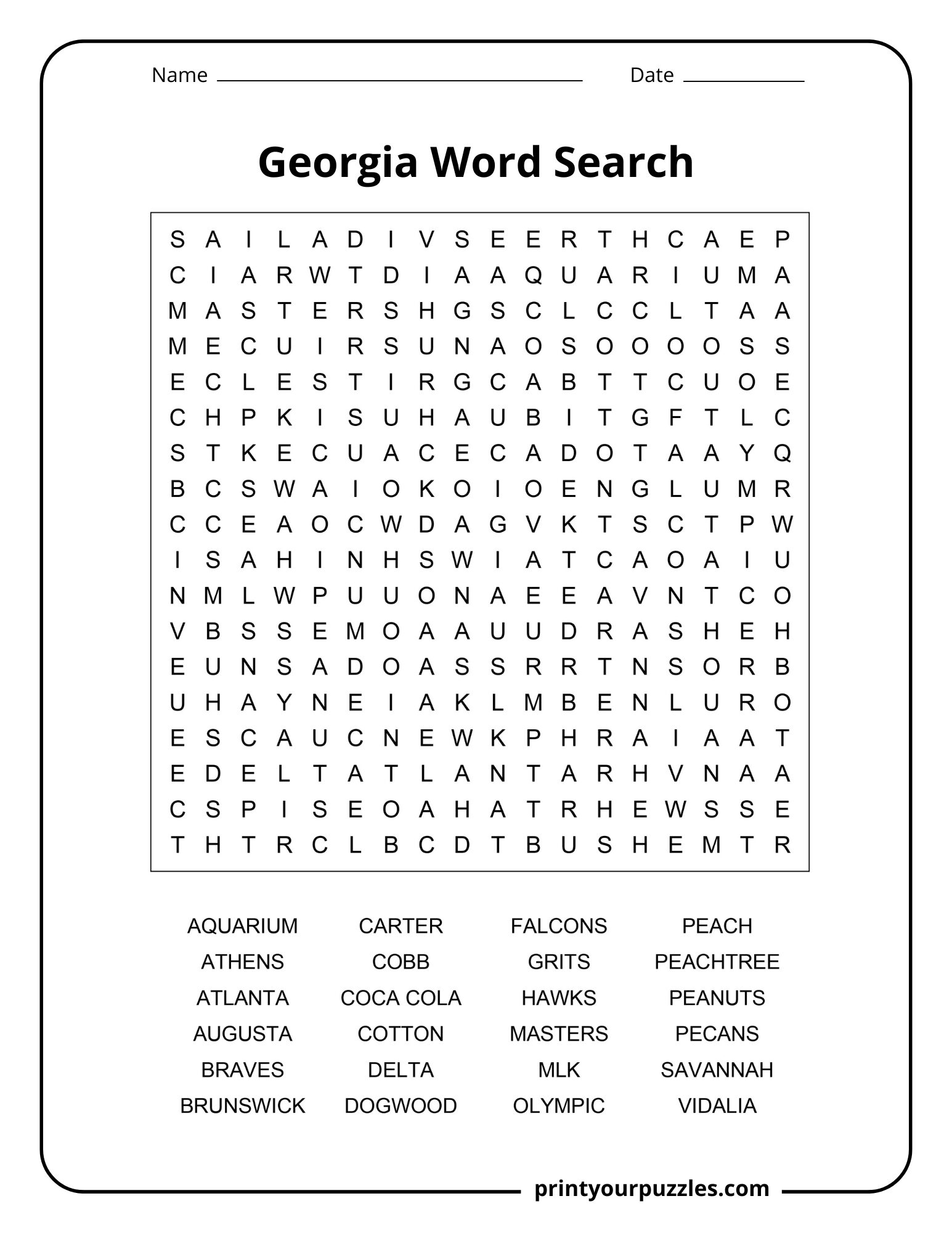 Name ____ Date ____

Georgia Word Search

S A I L A D I V S E E R T H C A E P
C I A R W T D I A A Q U A R I U M A
M A S T E R S H G S C L C C L T A A
M E C U I R S U N A O S O O O O S S
E C L E S T I R G C A B T T C U O E
C H P K I S U H A U B I T G F T L C
S T K E C U A C E C A D O T A A Y Q
B C S W A I O K O I O E N G L U M R
C C E A O C W D A G V K T S C T P W
I S A H I N H S W I A T C A O A I U
N M L W P U U O N A E E A V N T C O
V B S S E M O A A U U D R A S H E H
E U N S A D O A S S R R T N S O R B
U H A Y N E I A K L M B E N L U R O
E S C A U C N E W K P H R A I A A T
E D E L T A T L A N T A R H V N A A
C S P I S E O A H A T R H E W S S E
T H T R C L B C D T B U S H E M T R

AQUARIUM
ATHENS
ATLANTA
AUGUSTA
BRAVES
BRUNSWICK

CARTER
COBB
COCA COLA
COTTON
DELTA
DOGWOOD

FALCONS
GRITS
HAWKS
MASTERS
MLK
OLYMPIC

PEACH
PEACHTREE
PEANUTS
PECANS
SAVANNAH
VIDALIA

printyourpuzzles.com